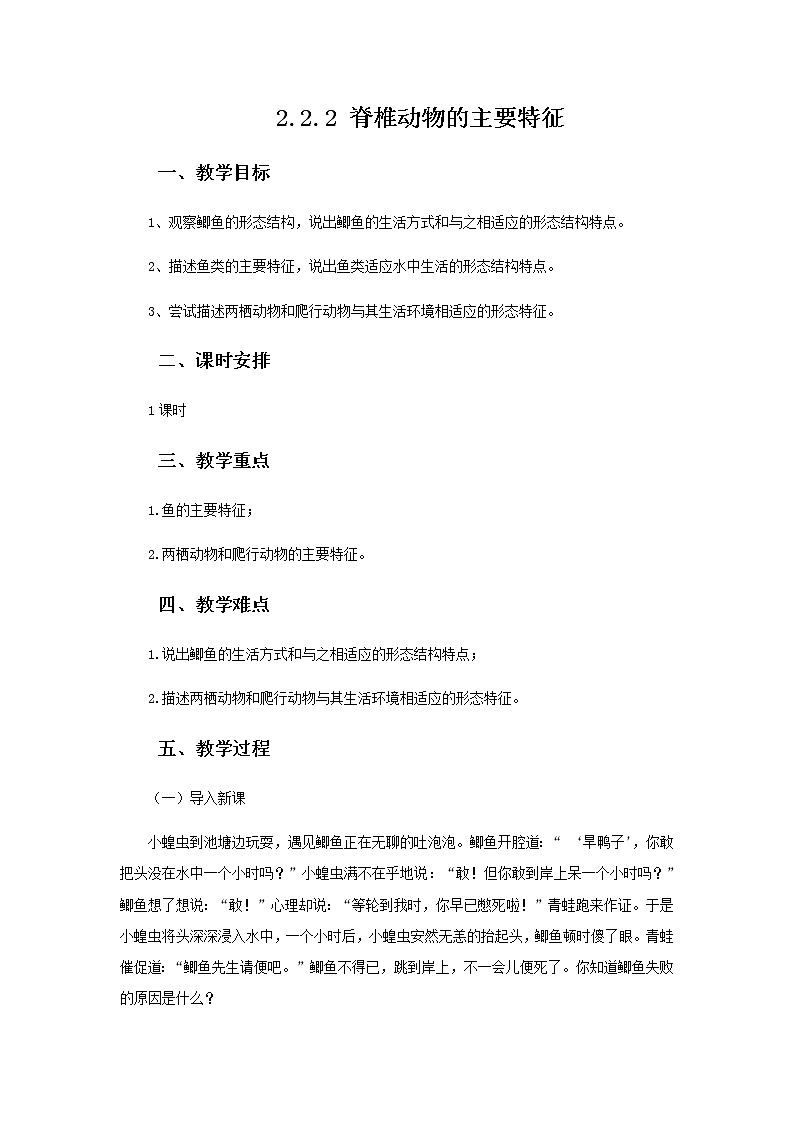 2.2.2 脊椎动物的主要特征

一、教学目标

1、观察鲫鱼的形态结构，说出鲫鱼的生活方式和与之相适应的形态结构特点。

2、描述鱼类的主要特征，说出鱼类适应水中生活的形态结构特点。

3、尝试描述两栖动物和爬行动物与其生活环境相适应的形态特征。

二、课时安排

1课时

三、教学重点

1.鱼的主要特征；

2.两栖动物和爬行动物的主要特征。

四、教学难点

1.说出鲫鱼的生活方式和与之相适应的形态结构特点；

2.描述两栖动物和爬行动物与其生活环境相适应的形态特征。

五、教学过程

（一）导入新课

小蝗虫到池塘边玩耍，遇见鲫鱼正在无聊的吐泡泡。鲫鱼开腔道：“‘旱鸭子’，你敢把头没在水中一个小时吗？”小蝗虫满不在乎地说：“敢！但你敢到岸上呆一个小时吗？”鲫鱼想了想说：“敢！”心理却说：“等轮到我时，你早已憋死啦！”青蛙跑来作证。于是小蝗虫将头深深浸入水中，一个小时后，小蝗虫安然无恙的抬起头，鲫鱼顿时傻了眼。青蛙催促道：“鲫鱼先生请便吧。”鲫鱼不得已，跳到岸上，不一会儿便死了。你知道鲫鱼失败的原因是什么？